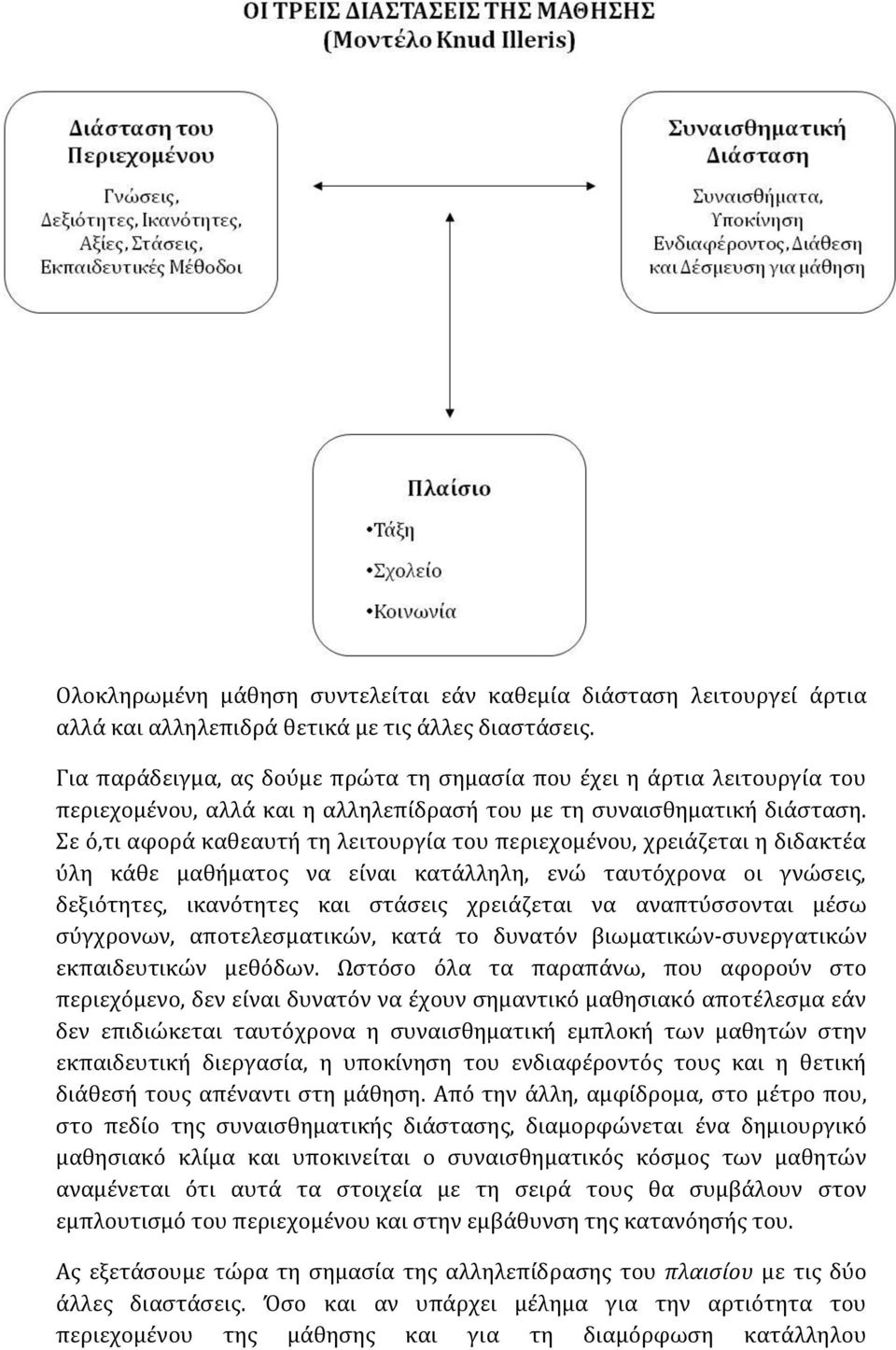 ΟΙ ΤΡΕΙΣ ΔΙΑΣΤΑΣΕΙΣ ΤΗΣ ΜΑΘΗΣΗΣ
(Μοντέλο Knud Illeris)

Διάσταση του Περιεχομένου

Γνώσεις,
Δεξιότητες, Ικανότητες,
Αξίες, Στάσεις,
Εκπαιδευτικές Μέθοδοι

Συναισθηματική Διάσταση

Συναισθήματα,
Υποκίνηση
Ενδιαφέροντος, Διάθεση
και Δέσμευση για μάθηση

Πλαίσιο

•Τάξη
•Σχολείο
•Κοινωνία

Ολοκληρωμένη μάθηση συντελείται εάν καθεμία διάσταση λειτουργεί άρτια αλλά και αλληλεπιδρά θετικά με τις άλλες διαστάσεις.

Για παράδειγμα, ας δούμε πρώτα τη σημασία που έχει η άρτια λειτουργία του περιεχομένου, αλλά και η αλληλεπίδρασή του με τη συναισθηματική διάσταση. Σε ό,τι αφορά καθεαυτή τη λειτουργία του περιεχομένου, χρειάζεται η διδακτέα ύλη κάθε μαθήματος να είναι κατάλληλη, ενώ ταυτόχρονα οι γνώσεις, δεξιότητες, ικανότητες και στάσεις χρειάζεται να αναπτύσσονται μέσω σύγχρονων, αποτελεσματικών, κατά το δυνατόν βιωματικών-συνεργατικών εκπαιδευτικών μεθόδων. Ωστόσο όλα τα παραπάνω, που αφορούν στο περιεχόμενο, δεν είναι δυνατόν να έχουν σημαντικό μαθησιακό αποτέλεσμα εάν δεν επιδιώκεται ταυτόχρονα η συναισθηματική εμπλοκή των μαθητών στην εκπαιδευτική διεργασία, η υποκίνηση του ενδιαφέροντός τους και η θετική διάθεσή τους απέναντι στη μάθηση. Από την άλλη, αμφίδρομα, στο μέτρο που, στο πεδίο της συναισθηματικής διάστασης, διαμορφώνεται ένα δημιουργικό μαθησιακό κλίμα και υποκινείται ο συναισθηματικός κόσμος των μαθητών αναμένεται ότι αυτά τα στοιχεία με τη σειρά τους θα συμβάλουν στον εμπλουτισμό του περιεχομένου και στην εμβάθυνση της κατανόησής του.

Ας εξετάσουμε τώρα τη σημασία της αλληλεπίδρασης του πλαισίου με τις δύο άλλες διαστάσεις. Όσο και αν υπάρχει μέλημα για την αρτιότητα του περιεχομένου της μάθησης και για τη διαμόρφωση κατάλληλου